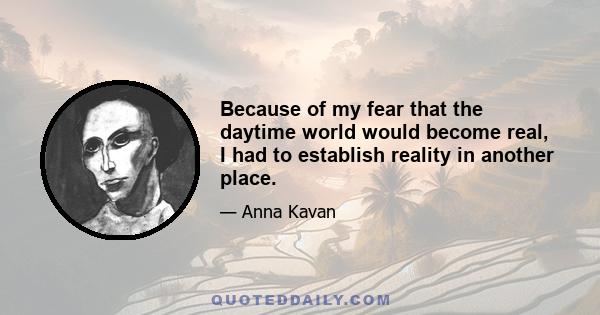 Because of my fear that the daytime world would become real, I had to establish reality in another place.

— Anna Kavan

QUOTEDDAILY.COM